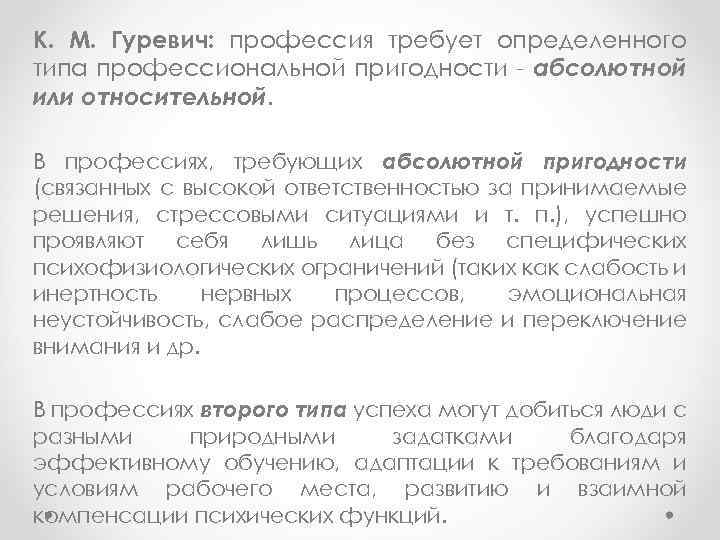 К. М. Гуревич: профессия требует определенного типа профессиональной пригодности - абсолютной или относительной.

В профессиях, требующих абсолютной пригодности (связанных с высокой ответственностью за принимаемые решения, стрессовыми ситуациями и т. п.), успешно проявляют себя лишь лица без специфических психофизиологических ограничений (таких как слабость и инертность нервных процессов, эмоциональная неустойчивость, слабое распределение и переключение внимания и др.

В профессиях второго типа успеха могут добиться люди с разными природными задатками благодаря эффективному обучению, адаптации к требованиям и условиям рабочего места, развитию и взаимной компенсации психических функций.